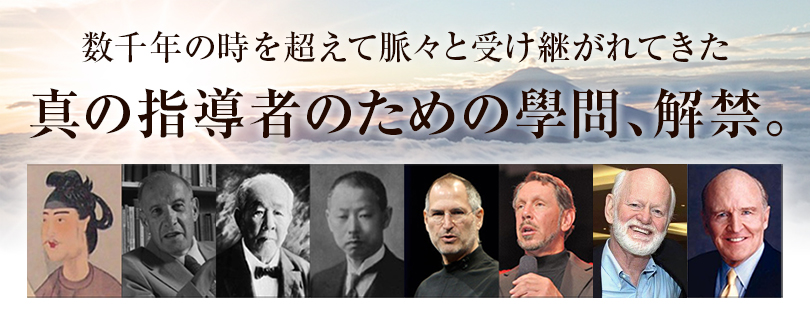 数千年の時を超えて脈々と受け継がれてきた

真の指導者のための學問、解禁。